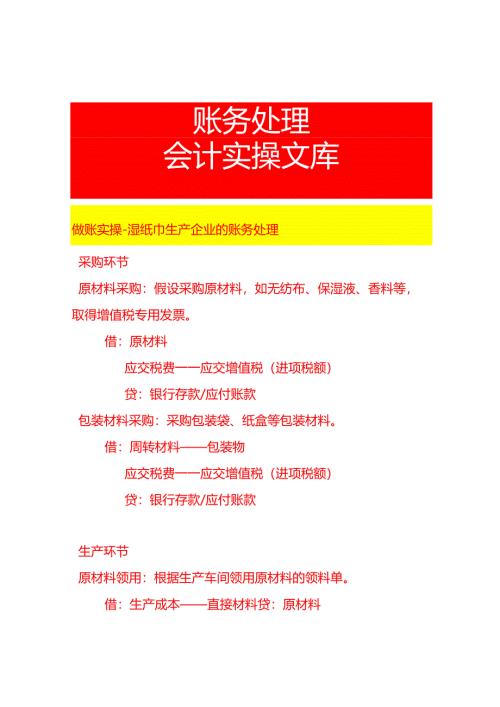 账务处理
会计实操文库

做账实操-湿纸巾生产企业的账务处理

采购环节

原材料采购：假设采购原材料，如无纺布、保湿液、香料等，取得增值税专用发票。

借：原材料

应交税费——应交增值税（进项税额）

贷：银行存款/应付账款

包装材料采购：采购包装袋、纸盒等包装材料。

借：周转材料——包装物

应交税费——应交增值税（进项税额）

贷：银行存款/应付账款

生产环节

原材料领用：根据生产车间领用原材料的领料单。

借：生产成本——直接材料贷：原材料